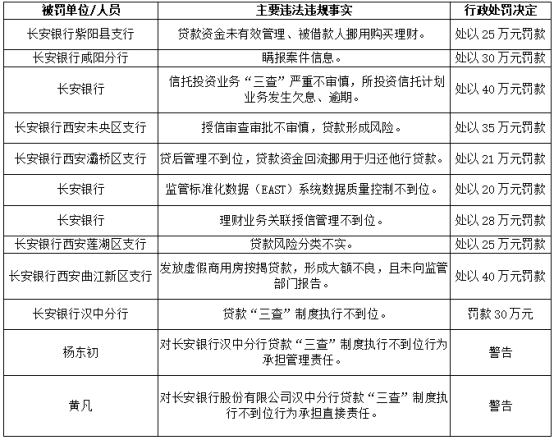 | 被罚单位/人员 | 主要违法违规事实 | 行政处罚决定 |
|---|---|---|
| 长安银行紫阳县支行 | 贷款资金未有效管理、被借款人挪用购买理财。 | 处以25万元罚款 |
| 长安银行咸阳分行 | 瞒报案件信息。 | 处以30万元罚款 |
| 长安银行 | 信托投资业务“三查”严重不审慎，所投资信托计划业务发生欠息、逾期。 | 处以40万元罚款 |
| 长安银行西安未央区支行 | 授信审查审批不审慎，贷款形成风险。 | 处以35万元罚款 |
| 长安银行西安灞桥区支行 | 贷后管理不到位，贷款资金回流挪用于归还他行贷款。 | 处以21万元罚款 |
| 长安银行 | 监管标准化数据（EAST）系统数据质量控制不到位。 | 处以20万元罚款 |
| 长安银行 | 理财业务关联授信管理不到位。 | 处以28万元罚款 |
| 长安银行西安莲湖区支行 | 贷款风险分类不实。 | 处以25万元罚款 |
| 长安银行西安曲江新区支行 | 发放虚假商用房按揭贷款，形成大额不良，且未向监管部门报告。 | 处以40万元罚款 |
| 长安银行汉中分行 | 贷款“三查”制度执行不到位。 | 罚款30万元 |
| 杨东初 | 对长安银行汉中分行贷款“三查”制度执行不到位行为承担管理责任。 | 警告 |
| 黄凡 | 对长安银行股份有限公司汉中分行贷款“三查”制度执行不到位行为承担直接责任。 | 警告 |